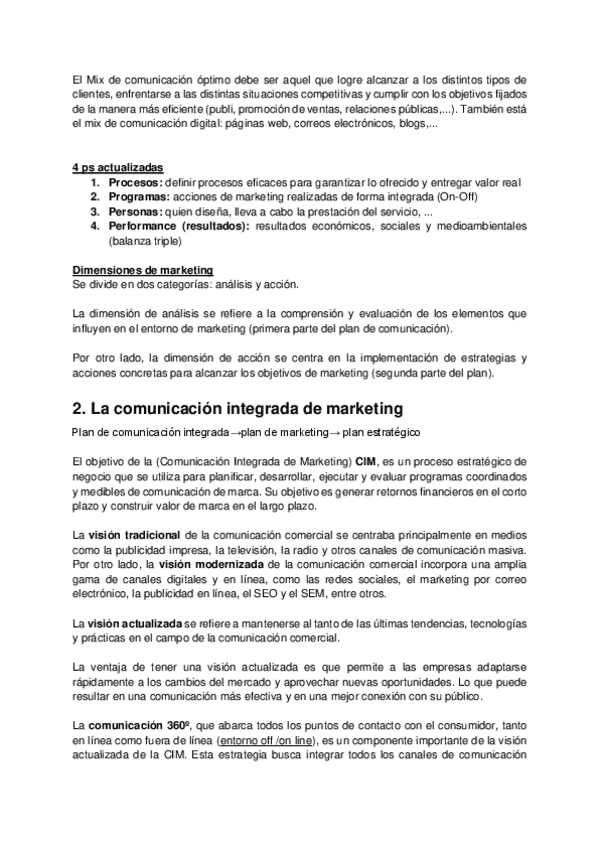 El Mix de comunicación óptimo debe ser aquel que logre alcanzar a los distintos tipos de clientes, enfrentarse a las distintas situaciones competitivas y cumplir con los objetivos fijados de la manera más eficiente (publi, promoción de ventas, relaciones públicas,...). También está el mix de comunicación digital: páginas web, correos electrónicos, blogs,...

4 ps actualizadas
1. Procesos: definir procesos eficaces para garantizar lo ofrecido y entregar valor real
2. Programas: acciones de marketing realizadas de forma integrada (On-Off)
3. Personas: quien diseña, lleva a cabo la prestación del servicio, ...
4. Performance (resultados): resultados económicos, sociales y medioambientales (balanza triple)

Dimensiones de marketing
Se divide en dos categorías: análisis y acción.

La dimensión de análisis se refiere a la comprensión y evaluación de los elementos que influyen en el entorno de marketing (primera parte del plan de comunicación).

Por otro lado, la dimensión de acción se centra en la implementación de estrategias y acciones concretas para alcanzar los objetivos de marketing (segunda parte del plan).

2. La comunicación integrada de marketing

Plan de comunicación integrada →plan de marketing→ plan estratégico

El objetivo de la (Comunicación Integrada de Marketing) CIM, es un proceso estratégico de negocio que se utiliza para planificar, desarrollar, ejecutar y evaluar programas coordinados y medibles de comunicación de marca. Su objetivo es generar retornos financieros en el corto plazo y construir valor de marca en el largo plazo.

La visión tradicional de la comunicación comercial se centraba principalmente en medios como la publicidad impresa, la televisión, la radio y otros canales de comunicación masiva. Por otro lado, la visión modernizada de la comunicación comercial incorpora una amplia gama de canales digitales y en línea, como las redes sociales, el marketing por correo electrónico, la publicidad en línea, el SEO y el SEM, entre otros.

La visión actualizada se refiere a mantenerse al tanto de las últimas tendencias, tecnologías y prácticas en el campo de la comunicación comercial.

La ventaja de tener una visión actualizada es que permite a las empresas adaptarse rápidamente a los cambios del mercado y aprovechar nuevas oportunidades. Lo que puede resultar en una comunicación más efectiva y en una mejor conexión con su público.

La comunicación 360º, que abarca todos los puntos de contacto con el consumidor, tanto en línea como fuera de línea (entorno off /on line), es un componente importante de la visión actualizada de la CIM. Esta estrategia busca integrar todos los canales de comunicación